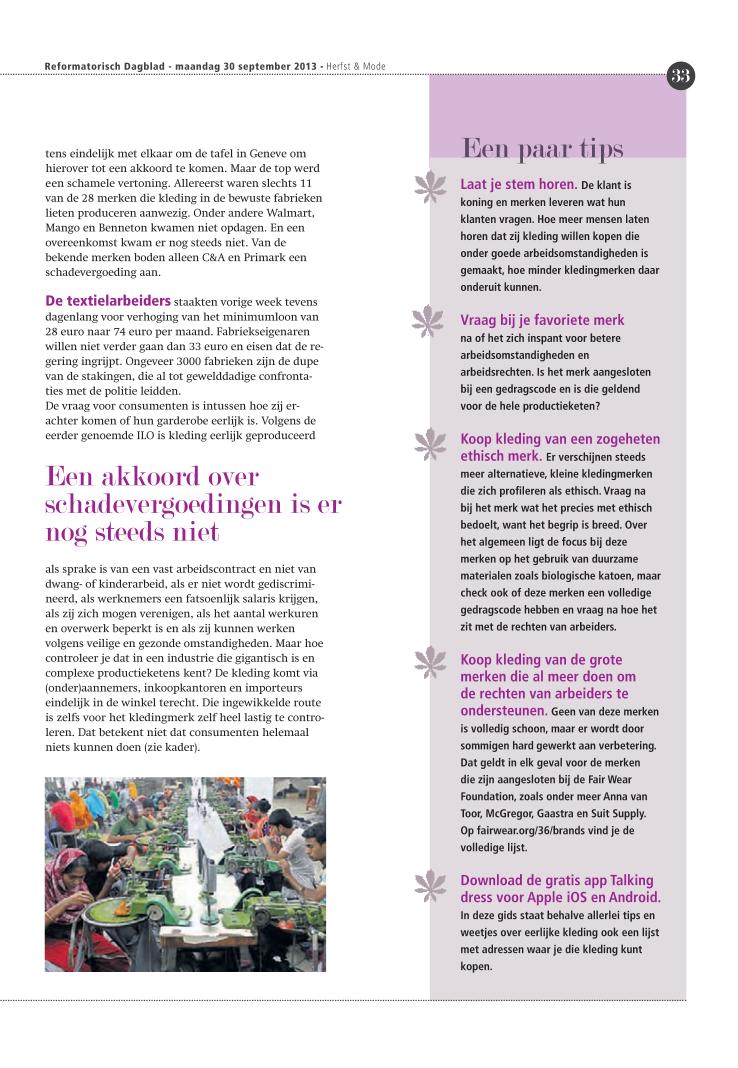 Reformatorisch Dagblad - maandag 30 september 2013 - Herfst & Mode

33

tens eindelijk met elkaar om de tafel in Geneve om hierover tot een akkoord te komen. Maar de top werd een schamele vertoning. Allereerst waren slechts 11 van de 28 merken die kleding in de bewuste fabrieken lieten produceren aanwezig. Onder andere Walmart, Mango en Benneton kwamen niet opdagen. En een overeenkomst kwam er nog steeds niet. Van de bekende merken boden alleen C&A en Primark een schadevergoeding aan.

De textielarbeiders staakten vorige week tevens dagenlang voor verhoging van het minimumloon van 28 euro naar 74 euro per maand. Fabriekseigenaren willen niet verder gaan dan 33 euro en eisen dat de regering ingrijpt. Ongeveer 3000 fabrieken zijn de dupe van de stakingen, die al tot gewelddadige confrontaties met de politie leidden.
De vraag voor consumenten is intussen hoe zij erachter komen of hun garderobe eerlijk is. Volgens de eerder genoemde ILO is kleding eerlijk geproduceerd

Een akkoord over schadevergoedingen is er nog steeds niet

als sprake is van een vast arbeidscontract en niet van dwang- of kinderarbeid, als er niet wordt gediscrimineerd, als werknemers een fatsoenlijk salaris krijgen, als zij zich mogen verenigen, als het aantal werkuren en overwerk beperkt is en als zij kunnen werken volgens veilige en gezonde omstandigheden. Maar hoe controleer je dat in een industrie die gigantisch is en complexe productieketens kent? De kleding komt via (onder)aannemers, inkoopkantoren en importeurs eindelijk in de winkel terecht. Die ingewikkelde route is zelfs voor het kledingmerk zelf heel lastig te controleren. Dat betekent niet dat consumenten helemaal niets kunnen doen (zie kader).

Een paar tips

Laat je stem horen. De klant is koning en merken leveren wat hun klanten vragen. Hoe meer mensen laten horen dat zij kleding willen kopen die onder goede arbeidsomstandigheden is gemaakt, hoe minder kledingmerken daar onderuit kunnen.

Vraag bij je favoriete merk na of het zich inspant voor betere arbeidsomstandigheden en arbeidsrechten. Is het merk aangesloten bij een gedragscode en is die geldend voor de hele productieketen?

Koop kleding van een zogeheten ethisch merk. Er verschijnen steeds meer alternatieve, kleine kledingmerken die zich profileren als ethisch. Vraag na bij het merk wat het precies met ethisch bedoelt, want het begrip is breed. Over het algemeen ligt de focus bij deze merken op het gebruik van duurzame materialen zoals biologische katoen, maar check ook of deze merken een volledige gedragscode hebben en vraag na hoe het zit met de rechten van arbeiders.

Koop kleding van de grote merken die al meer doen om de rechten van arbeiders te ondersteunen. Geen van deze merken is volledig schoon, maar er wordt door sommigen hard gewerkt aan verbetering. Dat geldt in elk geval voor de merken die zijn aangesloten bij de Fair Wear Foundation, zoals onder meer Anna van Toor, McGregor, Gaastra en Suit Supply. Op fairwear.org/36/brands vind je de volledige lijst.

Download de gratis app Talking dress voor Apple iOS en Android. In deze gids staat behalve allerlei tips en weetjes over eerlijke kleding ook een lijst met adressen waar je die kleding kunt kopen.